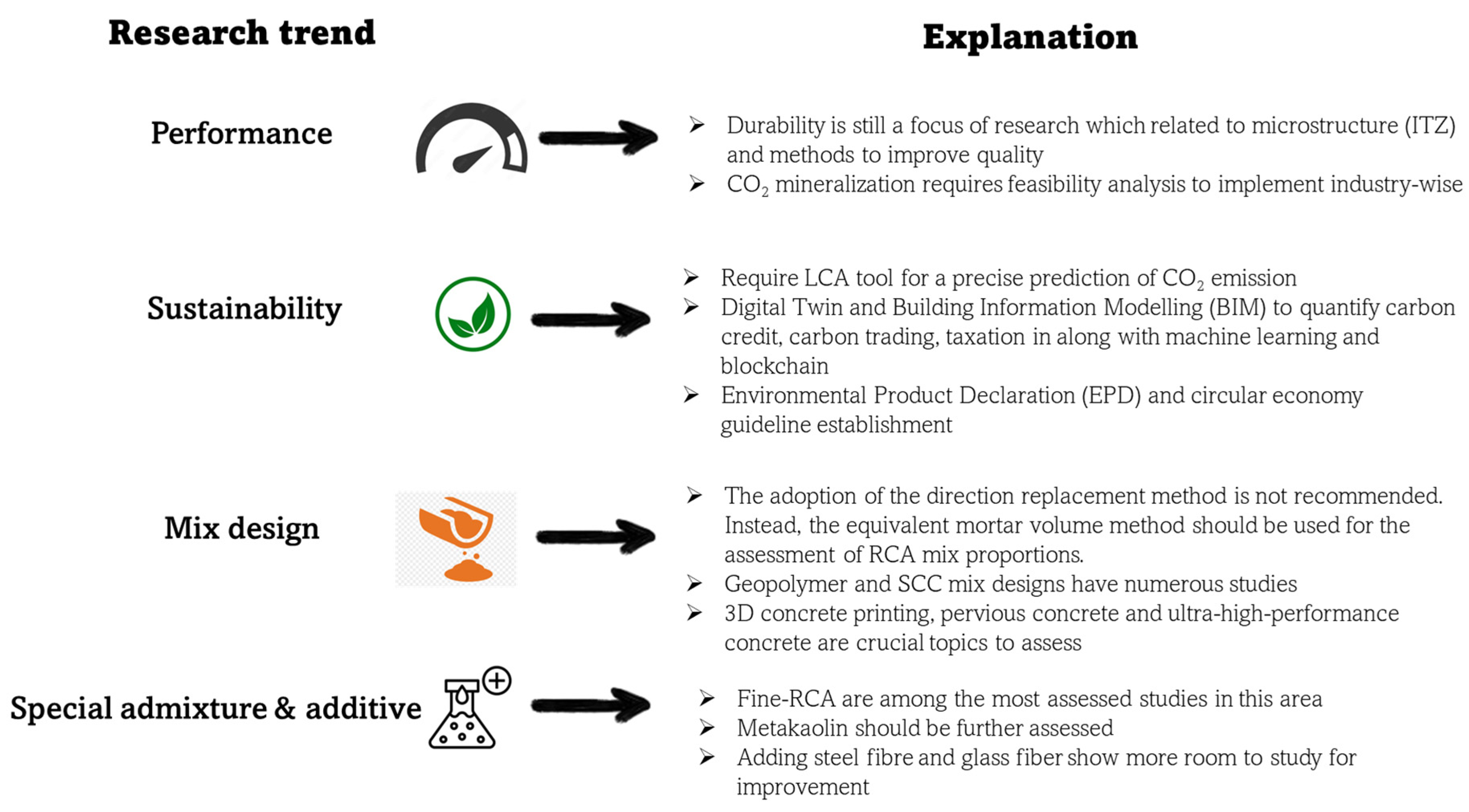 Research trend

Explanation

Performance

➢ Durability is still a focus of research which related to microstructure (ITZ) and methods to improve quality
➢ $CO_2$ mineralization requires feasibility analysis to implement industry-wise

Sustainability

➢ Require LCA tool for a precise prediction of $CO_2$ emission
➢ Digital Twin and Building Information Modelling (BIM) to quantify carbon credit, carbon trading, taxation in along with machine learning and blockchain
➢ Environmental Product Declaration (EPD) and circular economy guideline establishment

Mix design

➢ The adoption of the direction replacement method is not recommended. Instead, the equivalent mortar volume method should be used for the assessment of RCA mix proportions.
➢ Geopolymer and SCC mix designs have numerous studies
➢ 3D concrete printing, pervious concrete and ultra-high-performance concrete are crucial topics to assess

Special admixture & additive

➢ Fine-RCA are among the most assessed studies in this area
➢ Metakaolin should be further assessed
➢ Adding steel fibre and glass fiber show more room to study for improvement